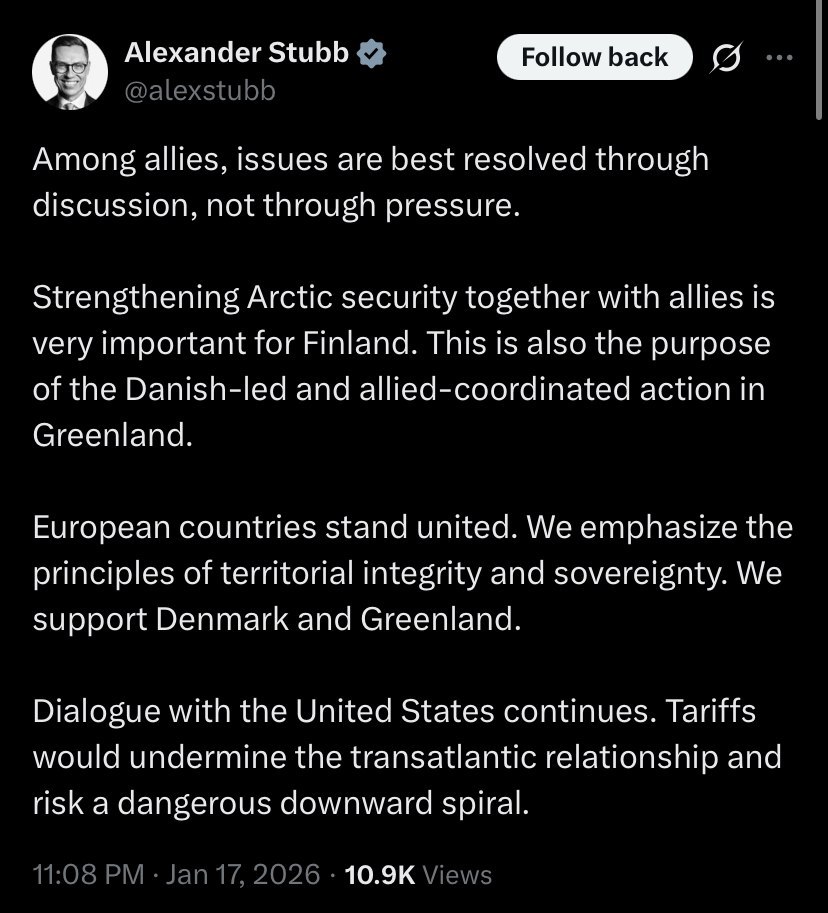 Alexander Stubb
@alexstubb

Follow back

Among allies, issues are best resolved through discussion, not through pressure.

Strengthening Arctic security together with allies is very important for Finland. This is also the purpose of the Danish-led and allied-coordinated action in Greenland.

European countries stand united. We emphasize the principles of territorial integrity and sovereignty. We support Denmark and Greenland.

Dialogue with the United States continues. Tariffs would undermine the transatlantic relationship and risk a dangerous downward spiral.

11:08 PM · Jan 17, 2026 · 10.9K Views